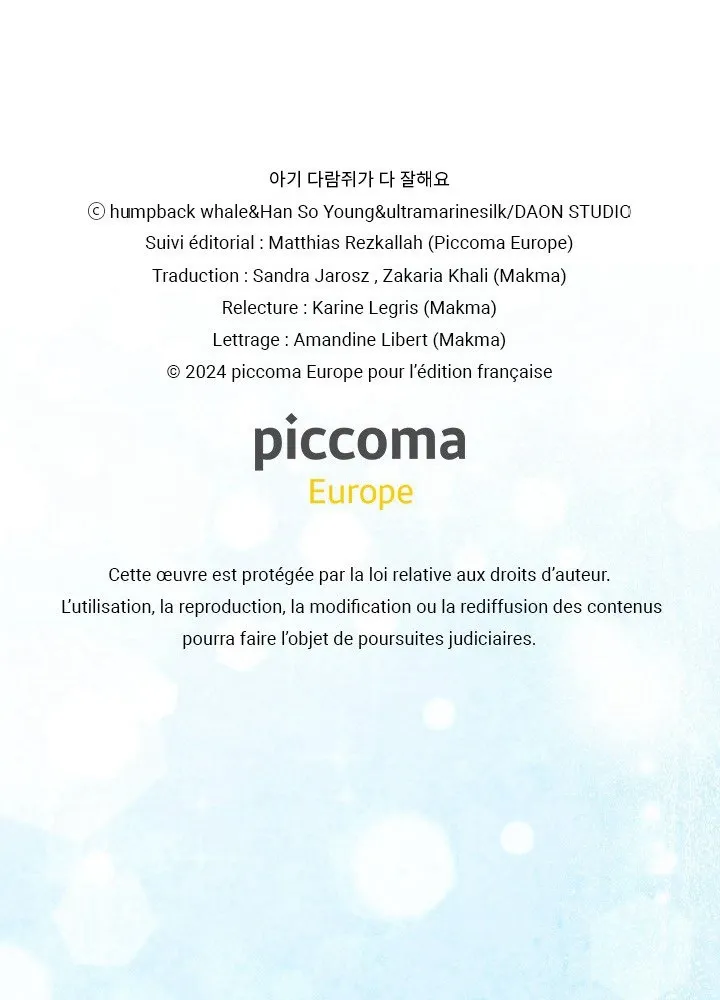 아기 다람쥐가 다 잘해요
ⓒ humpback whale&Han So Young&ultramarinesilk/DAON STUDIO
Suivi éditorial : Matthias Rezkallah (Piccoma Europe)
Traduction : Sandra Jarosz , Zakaria Khali (Makma)
Relecture : Karine Legris (Makma)
Lettrage : Amandine Libert (Makma)
© 2024 piccoma Europe pour l'édition française

piccoma
Europe

Cette œuvre est protégée par la loi relative aux droits d'auteur.
L'utilisation, la reproduction, la modification ou la rediffusion des contenus pourra faire l'objet de poursuites judiciaires.